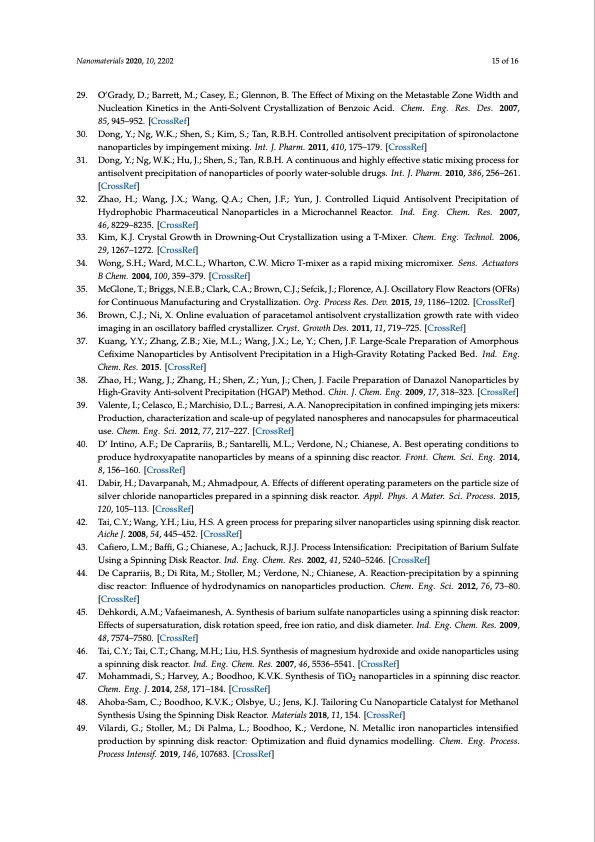 Nanomaterials 2020, 10, 2202

15 of 16

29. O'Grady, D.; Barrett, M.; Casey, E.; Glennon, B. The Effect of Mixing on the Metastable Zone Width and Nucleation Kinetics in the Anti-Solvent Crystallization of Benzoic Acid. Chem. Eng. Res. Des. 2007, 85, 945–952. [CrossRef]

30. Dong, Y.; Ng, W.K.; Shen, S.; Kim, S.; Tan, R.B.H. Controlled antisolvent precipitation of spironolactone nanoparticles by impingement mixing. Int. J. Pharm. 2011, 410, 175–179. [CrossRef]

31. Dong, Y.; Ng, W.K.; Hu, J.; Shen, S.; Tan, R.B.H. A continuous and highly effective static mixing process for antisolvent precipitation of nanoparticles of poorly water-soluble drugs. Int. J. Pharm. 2010, 386, 256–261. [CrossRef]

32. Zhao, H.; Wang, J.X.; Wang, Q.A.; Chen, J.F.; Yun, J. Controlled Liquid Antisolvent Precipitation of Hydrophobic Pharmaceutical Nanoparticles in a Microchannel Reactor. Ind. Eng. Chem. Res. 2007, 46, 8229–8235. [CrossRef]

33. Kim, K.J. Crystal Growth in Drowning-Out Crystallization using a T-Mixer. Chem. Eng. Technol. 2006, 29, 1267–1272. [CrossRef]

34. Wong, S.H.; Ward, M.C.L.; Wharton, C.W. Micro T-mixer as a rapid mixing micromixer. Sens. Actuators B Chem. 2004, 100, 359–379. [CrossRef]

35. McGlone, T.; Briggs, N.E.B.; Clark, C.A.; Brown, C.J.; Sefcik, J.; Florence, A.J. Oscillatory Flow Reactors (OFRs) for Continuous Manufacturing and Crystallization. Org. Process Res. Dev. 2015, 19, 1186–1202. [CrossRef]

36. Brown, C.J.; Ni, X. Online evaluation of paracetamol antisolvent crystallization growth rate with video imaging in an oscillatory baffled crystallizer. Cryst. Growth Des. 2011, 11, 719–725. [CrossRef]

37. Kuang, Y.Y.; Zhang, Z.B.; Xie, M.L.; Wang, J.X.; Le, Y.; Chen, J.F. Large-Scale Preparation of Amorphous Cefixime Nanoparticles by Antisolvent Precipitation in a High-Gravity Rotating Packed Bed. Ind. Eng. Chem. Res. 2015. [CrossRef]

38. Zhao, H.; Wang, J.; Zhang, H.; Shen, Z.; Yun, J.; Chen, J. Facile Preparation of Danazol Nanoparticles by High-Gravity Anti-solvent Precipitation (HGAP) Method. Chin. J. Chem. Eng. 2009, 17, 318–323. [CrossRef]

39. Valente, I.; Celasco, E.; Marchisio, D.L.; Barresi, A.A. Nanoprecipitation in confined impinging jets mixers: Production, characterization and scale-up of pegylated nanospheres and nanocapsules for pharmaceutical use. Chem. Eng. Sci. 2012, 77, 217–227. [CrossRef]

40. D' Intino, A.F.; De Caprariis, B.; Santarelli, M.L.; Verdone, N.; Chianese, A. Best operating conditions to produce hydroxyapatite nanoparticles by means of a spinning disc reactor. Front. Chem. Sci. Eng. 2014, 8, 156–160. [CrossRef]

41. Dabir, H.; Davarpanah, M.; Ahmadpour, A. Effects of different operating parameters on the particle size of silver chloride nanoparticles prepared in a spinning disk reactor. Appl. Phys. A Mater. Sci. Process. 2015, 120, 105–113. [CrossRef]

42. Tai, C.Y.; Wang, Y.H.; Liu, H.S. A green process for preparing silver nanoparticles using spinning disk reactor. Aiche J. 2008, 54, 445–452. [CrossRef]

43. Cafiero, L.M.; Baffi, G.; Chianese, A.; Jachuck, R.J.J. Process Intensification: Precipitation of Barium Sulfate Using a Spinning Disk Reactor. Ind. Eng. Chem. Res. 2002, 41, 5240–5246. [CrossRef]

44. De Caprariis, B.; Di Rita, M.; Stoller, M.; Verdone, N.; Chianese, A. Reaction-precipitation by a spinning disc reactor: Influence of hydrodynamics on nanoparticles production. Chem. Eng. Sci. 2012, 76, 73–80. [CrossRef]

45. Dehkordi, A.M.; Vafaeimanesh, A. Synthesis of barium sulfate nanoparticles using a spinning disk reactor: Effects of supersaturation, disk rotation speed, free ion ratio, and disk diameter. Ind. Eng. Chem. Res. 2009, 48, 7574–7580. [CrossRef]

46. Tai, C.Y.; Tai, C.T.; Chang, M.H.; Liu, H.S. Synthesis of magnesium hydroxide and oxide nanoparticles using a spinning disk reactor. Ind. Eng. Chem. Res. 2007, 46, 5536–5541. [CrossRef]

47. Mohammadi, S.; Harvey, A.; Boodhoo, K.V.K. Synthesis of $TiO_2$ nanoparticles in a spinning disc reactor. Chem. Eng. J. 2014, 258, 171–184. [CrossRef]

48. Ahoba-Sam, C.; Boodhoo, K.V.K.; Olsbye, U.; Jens, K.J. Tailoring Cu Nanoparticle Catalyst for Methanol Synthesis Using the Spinning Disk Reactor. Materials 2018, 11, 154. [CrossRef]

49. Vilardi, G.; Stoller, M.; Di Palma, L.; Boodhoo, K.; Verdone, N. Metallic iron nanoparticles intensified production by spinning disk reactor: Optimization and fluid dynamics modelling. Chem. Eng. Process. Process Intensif. 2019, 146, 107683. [CrossRef]